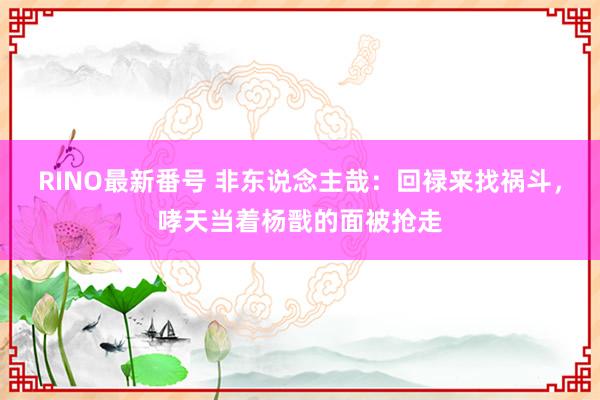 RINO最新番号 非东说念主哉：回禄来找祸斗，哮天当着杨戬的面被抢走